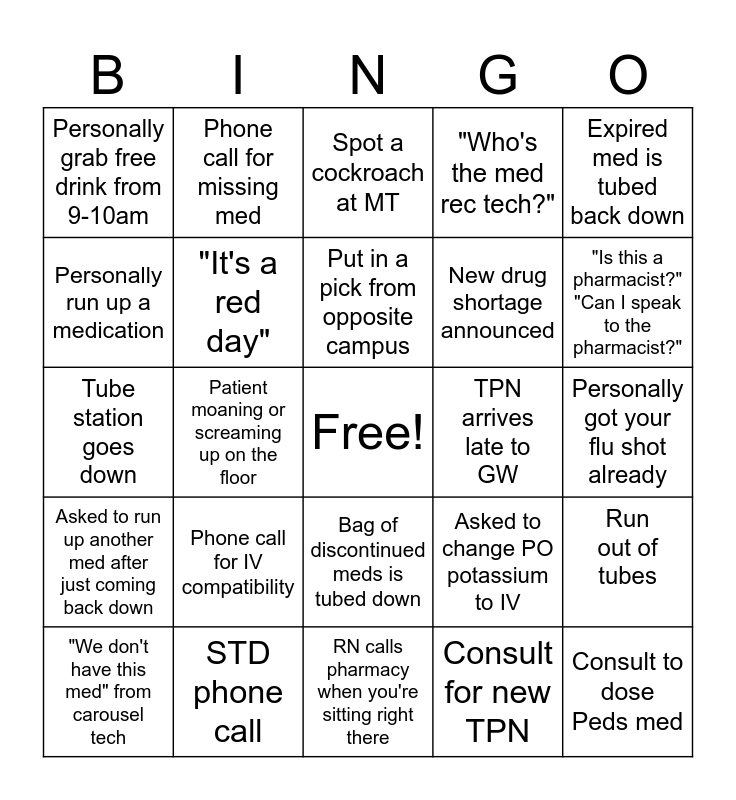 | B | I | N | G | O |
|---|---|---|---|---|
| Personally grab free drink from 9-10am | Phone call for missing med | Spot a cockroach at MT | "Who's the med rec tech?" | Expired med is tubed back down |
| Personally run up a medication | "It's a red day" | Put in a pick from opposite campus | New drug shortage announced | "Is this a pharmacist?" "Can I speak to the pharmacist?" |
| Tube station goes down | Patient moaning or screaming up on the floor | Free! | TPN arrives late to GW | Personally got your flu shot already |
| Asked to run up another med after just coming back down | Phone call for IV compatibility | Bag of discontinued meds is tubed down | Asked to change PO potassium to IV | Run out of tubes |
| "We don't have this med" from carousel tech | STD phone call | RN calls pharmacy when you're sitting right there | Consult for new TPN | Consult to dose Peds med |